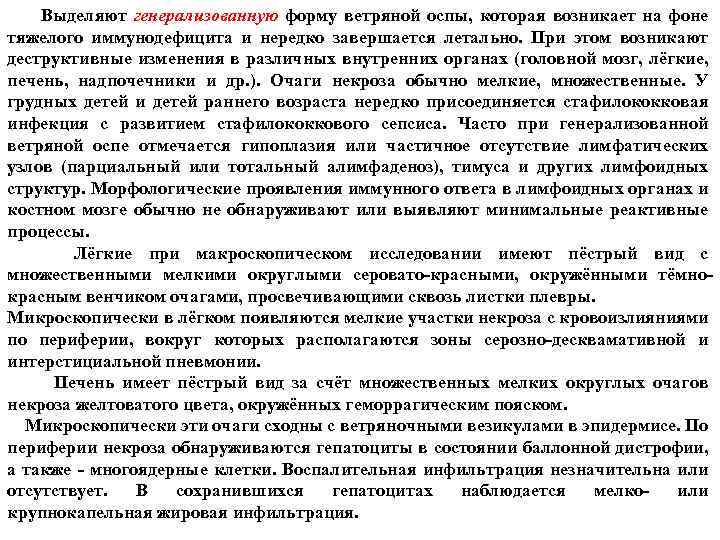 Выделяют генерализованную форму ветряной оспы, которая возникает на фоне тяжелого иммунодефицита и нередко завершается летально. При этом возникают деструктивные изменения в различных внутренних органах (головной мозг, лёгкие, печень, надпочечники и др.). Очаги некроза обычно мелкие, множественные. У грудных детей и детей раннего возраста нередко присоединяется стафилококковая инфекция с развитием стафилококкового сепсиса. Часто при генерализованной ветряной оспе отмечается гипоплазия или частичное отсутствие лимфатических узлов (парциальный или тотальный алимфаденоз), тимуса и других лимфоидных структур. Морфологические проявления иммунного ответа в лимфоидных органах и костном мозге обычно не обнаруживают или выявляют минимальные реактивные процессы.

Лёгкие при макроскопическом исследовании имеют пёстрый вид с множественными мелкими округлыми серовато-красными, окружёнными тёмно-красным венчиком очагами, просвечивающими сквозь листки плевры.
Микроскопически в лёгком появляются мелкие участки некроза с кровоизлияниями по периферии, вокруг которых располагаются зоны серозно-десквамативной и интерстициальной пневмонии.

Печень имеет пёстрый вид за счёт множественных мелких округлых очагов некроза желтоватого цвета, окружённых геморрагическим пояском.

Микроскопически эти очаги сходны с ветряночными везикулами в эпидермисе. По периферии некроза обнаруживаются гепатоциты в состоянии баллонной дистрофии, а также - многоядерные клетки. Воспалительная инфильтрация незначительна или отсутствует. В сохранившихся гепатоцитах наблюдается мелко- или крупнокапельная жировая инфильтрация.